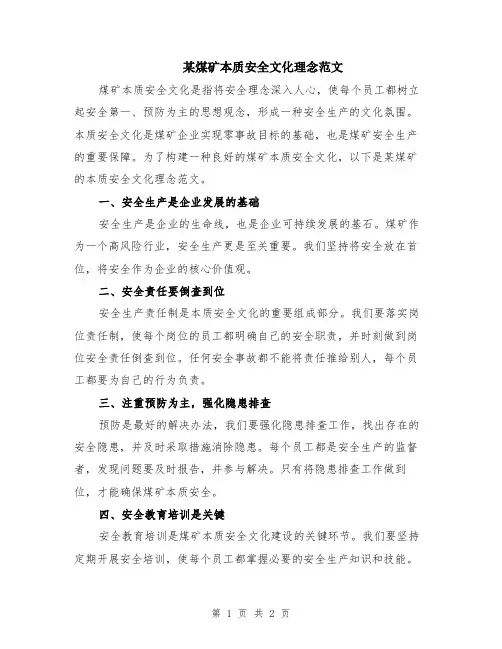 某煤矿本质安全文化理念范文

煤矿本质安全文化是指将安全理念深入人心，使每个员工都树立起安全第一、预防为主的思想观念，形成一种安全生产的文化氛围。本质安全文化是煤矿企业实现零事故目标的基础，也是煤矿安全生产的重要保障。为了构建一种良好的煤矿本质安全文化，以下是某煤矿的本质安全文化理念范文。

一、安全生产是企业发展的基础

安全生产是企业的生命线，也是企业可持续发展的基石。煤矿作为一个高风险行业，安全生产更是至关重要。我们坚持将安全放在首位，将安全作为企业的核心价值观。

二、安全责任要倒查到位

安全生产责任制是本质安全文化的重要组成部分。我们要落实岗位责任制，使每个岗位的员工都明确自己的安全职责，并时刻做到岗位安全责任倒查到位。任何安全事故都不能将责任推给别人，每个员工都要为自己的行为负责。

三、注重预防为主，强化隐患排查

预防是最好的解决办法，我们要强化隐患排查工作，找出存在的安全隐患，并及时采取措施消除隐患。每个员工都是安全生产的监督者，发现问题要及时报告，并参与解决。只有将隐患排查工作做到位，才能确保煤矿本质安全。

四、安全教育培训是关键

安全教育培训是煤矿本质安全文化建设的关键环节。我们要坚持定期开展安全培训，使每个员工都掌握必要的安全生产知识和技能。

第 1 页 共 2 页